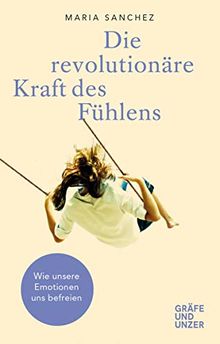 MARIA SANCHEZ

Die revolutionäre Kraft des Fühlens

Wie unsere Emotionen uns befreien

GRÄFE UND UNZER